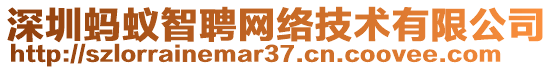 深圳蚂蚁智聘网络技术有限公司
http://szlorrainemar37.cn.coovee.com